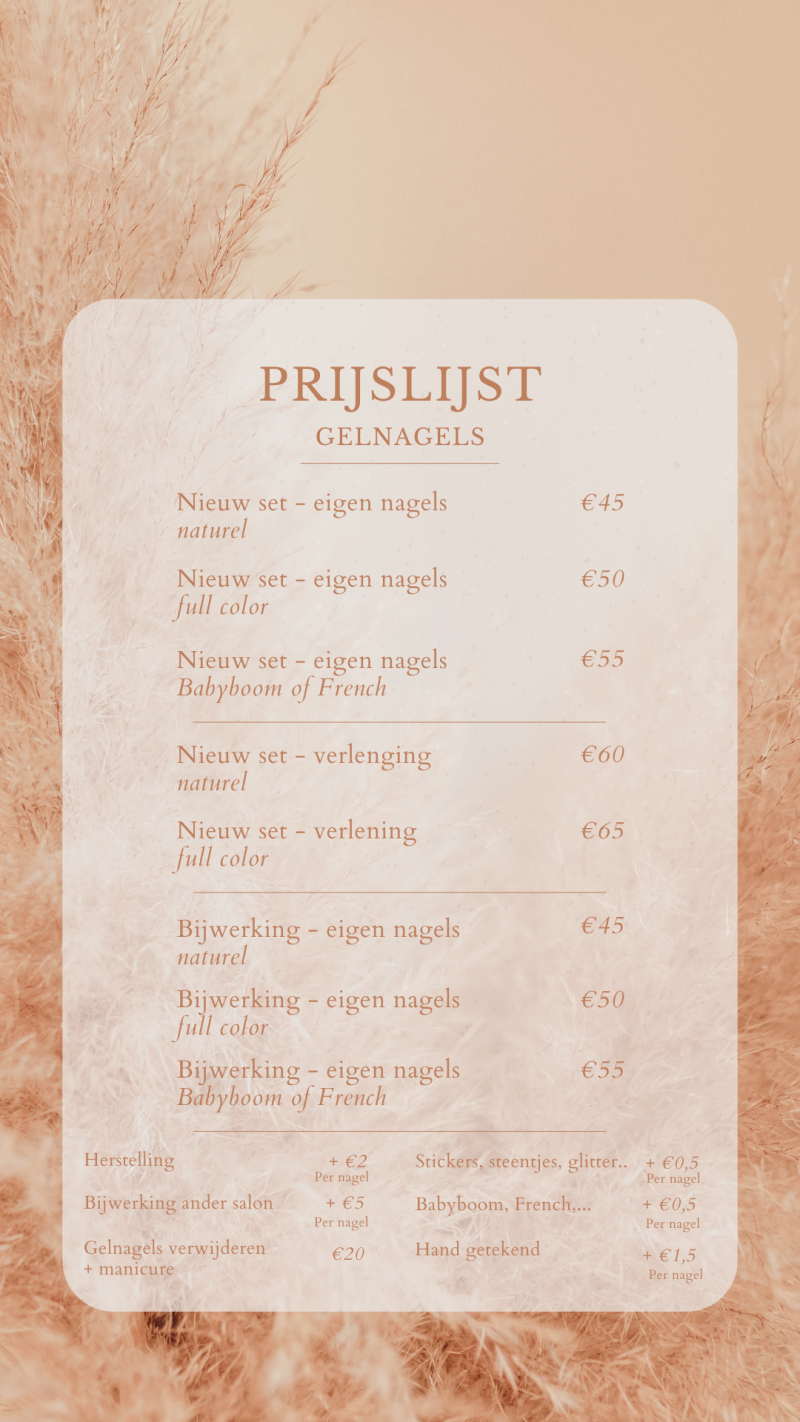 PRIJSLIJST
GELNAGELS

Nieuw set - eigen nagels €45
naturel

Nieuw set - eigen nagels €50
full color

Nieuw set - eigen nagels €55
Babyboom of French

Nieuw set - verlenging €60
naturel

Nieuw set - verlening €65
full color

Bijwerking - eigen nagels €45
naturel

Bijwerking - eigen nagels €50
full color

Bijwerking - eigen nagels €55
Babyboom of French

Herstelling + €2
Per nagel

Bijwerking ander salon + €5
Per nagel

Gelnagels verwijderen + manicure €20

Stickers, steentjes, glitter.. + €0,5
Per nagel

Babyboom, French,... + €0,5
Per nagel

Hand getekend + €1,5
Per nagel